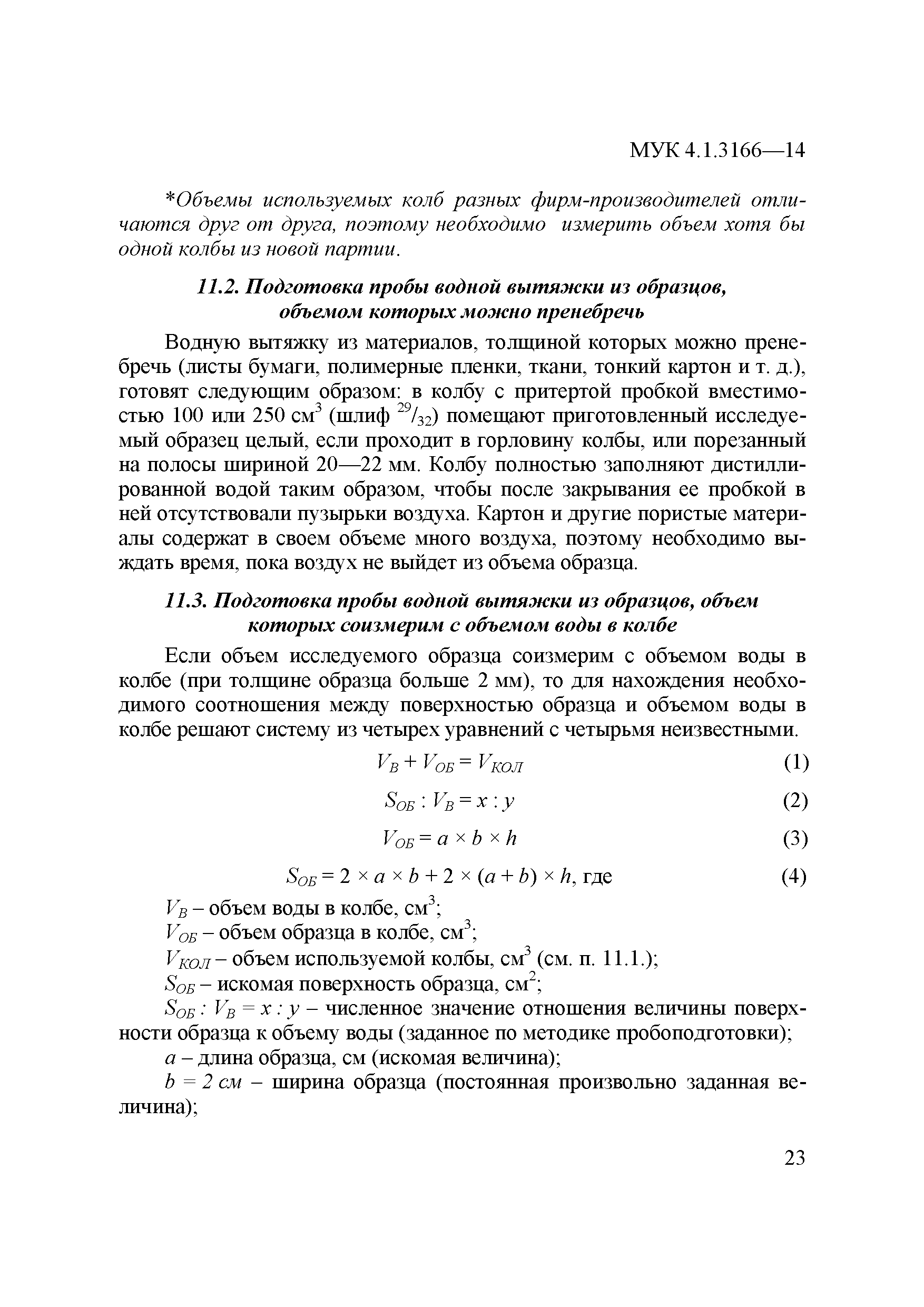 МУК 4.1.3166—14

*Объемы используемых колб разных фирм-производителей отличаются друг от друга, поэтому необходимо измерить объем хотя бы одной колбы из новой партии.

11.2. Подготовка пробы водной вытяжки из образцов, объемом которых можно пренебречь

Водную вытяжку из материалов, толщиной которых можно пренебречь (листы бумаги, полимерные пленки, ткани, тонкий картон и т. д.), готовят следующим образом: в колбу с притертой пробкой вместимостью 100 или 250 см$^3$ (шлиф $^{29}/_{32}$) помещают приготовленный исследуемый образец целый, если проходит в горловину колбы, или порезанный на полосы шириной 20—22 мм. Колбу полностью заполняют дистиллированной водой таким образом, чтобы после закрывания ее пробкой в ней отсутствовали пузырьки воздуха. Картон и другие пористые материалы содержат в своем объеме много воздуха, поэтому необходимо выждать время, пока воздух не выйдет из объема образца.

11.3. Подготовка пробы водной вытяжки из образцов, объем которых соизмерим с объемом воды в колбе

Если объем исследуемого образца соизмерим с объемом воды в колбе (при толщине образца больше 2 мм), то для нахождения необходимого соотношения между поверхностью образца и объемом воды в колбе решают систему из четырех уравнений с четырьмя неизвестными.

$V_В + V_{ОБ} = V_{КОЛ}$ (1)

$S_{ОБ} : V_В = x : y$ (2)

$V_{ОБ} = a \times b \times h$ (3)

$S_{ОБ} = 2 \times a \times b + 2 \times (a + b) \times h$, где (4)

$V_В$ – объем воды в колбе, см$^3$;
$V_{ОБ}$ – объем образца в колбе, см$^3$;
$V_{КОЛ}$ – объем используемой колбы, см$^3$ (см. п. 11.1.);
$S_{ОБ}$ – искомая поверхность образца, см$^2$;
$S_{ОБ} : V_В = x : y$ – численное значение отношения величины поверхности образца к объему воды (заданное по методике пробоподготовки);
$a$ – длина образца, см (искомая величина);
$b = 2$ см – ширина образца (постоянная произвольно заданная величина);

23